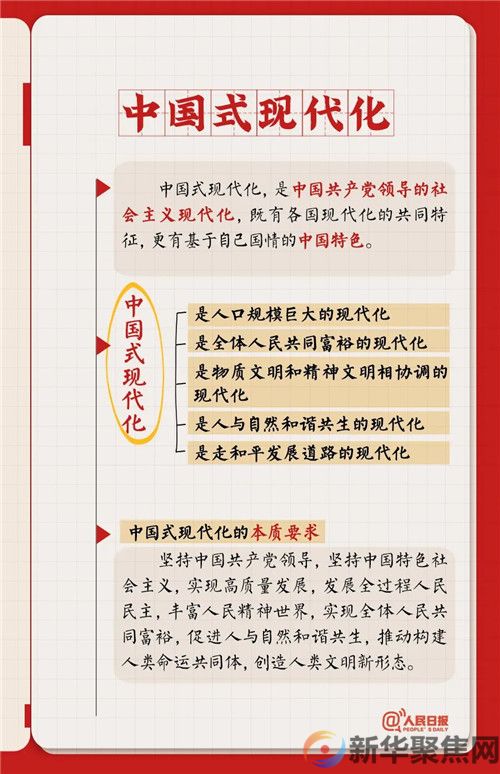 中国式现代化

中国式现代化，是中国共产党领导的社会主义现代化，既有各国现代化的共同特征，更有基于自己国情的中国特色。

中国式现代化

是人口规模巨大的现代化
是全体人民共同富裕的现代化
是物质文明和精神文明相协调的现代化
是人与自然和谐共生的现代化
是走和平发展道路的现代化

中国式现代化的本质要求

坚持中国共产党领导，坚持中国特色社会主义，实现高质量发展，发展全过程人民民主，丰富人民精神世界，实现全体人民共同富裕，促进人与自然和谐共生，推动构建人类命运共同体，创造人类文明新形态。

@人民日报 PEOPLE'S DAILY

新华聚焦网